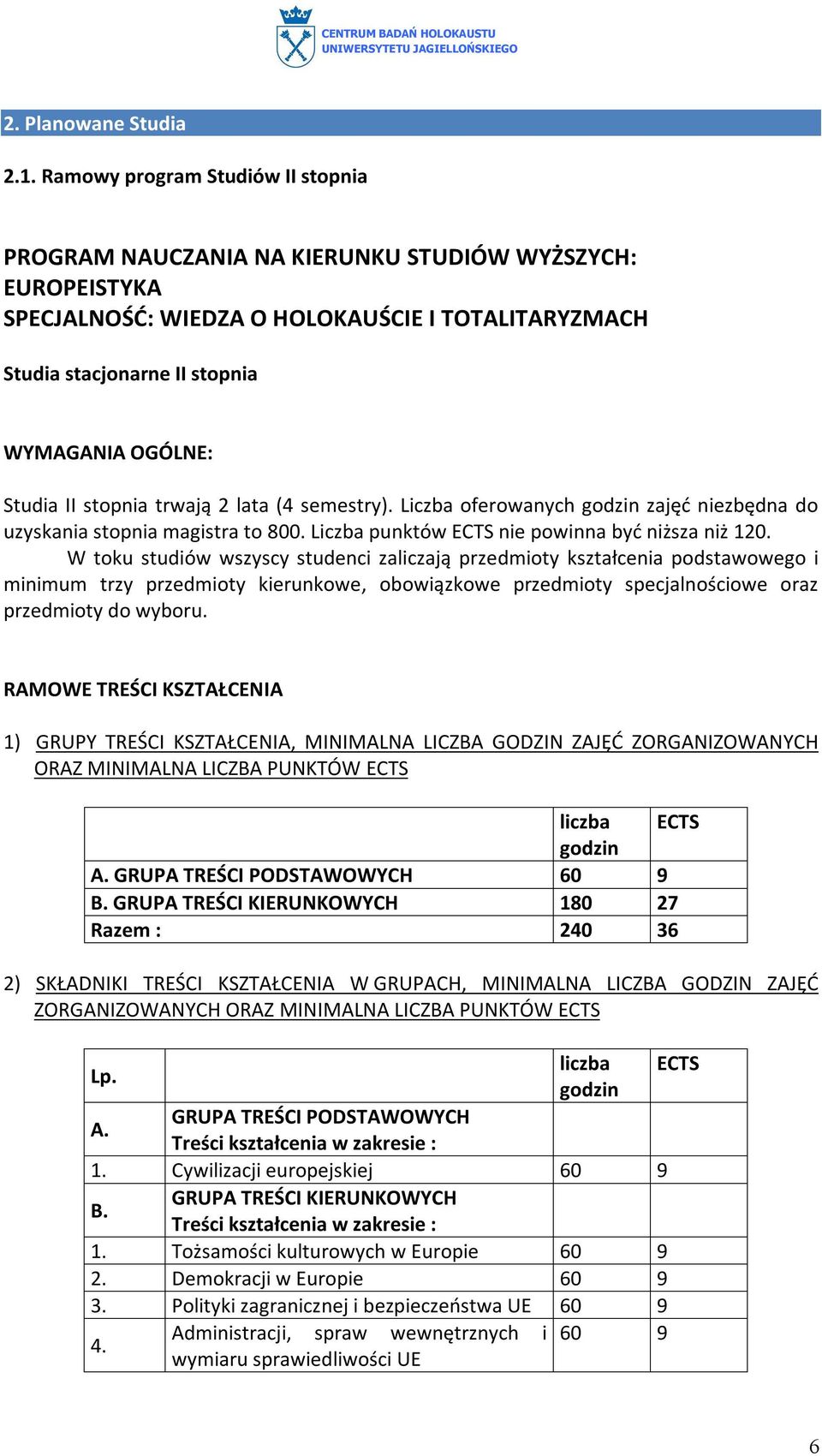 CENTRUM BADAŃ HOLOKAUSTU
UNIWERSYTETU JAGIELLOŃSKIEGO

2. Planowane Studia

2.1. Ramowy program Studiów II stopnia

PROGRAM NAUCZANIA NA KIERUNKU STUDIÓW WYŻSZYCH: EUROPEISTYKA
SPECJALNOŚĆ: WIEDZA O HOLOKAUŚCIE I TOTALITARYZMACH

Studia stacjonarne II stopnia

WYMAGANIA OGÓLNE:

Studia II stopnia trwają 2 lata (4 semestry). Liczba oferowanych godzin zajęć niezbędna do uzyskania stopnia magistra to 800. Liczba punktów ECTS nie powinna być niższa niż 120.
W toku studiów wszyscy studenci zaliczają przedmioty kształcenia podstawowego i minimum trzy przedmioty kierunkowe, obowiązkowe przedmioty specjalnościowe oraz przedmioty do wyboru.

RAMOWE TREŚCI KSZTAŁCENIA

1) GRUPY TREŚCI KSZTAŁCENIA, MINIMALNA LICZBA GODZIN ZAJĘĆ ZORGANIZOWANYCH ORAZ MINIMALNA LICZBA PUNKTÓW ECTS

| | liczba godzin | ECTS |
|---|---|---|
| A. GRUPA TREŚCI PODSTAWOWYCH | 60 | 9 |
| B. GRUPA TREŚCI KIERUNKOWYCH | 180 | 27 |
| Razem : | 240 | 36 |

2) SKŁADNIKI TREŚCI KSZTAŁCENIA W GRUPACH, MINIMALNA LICZBA GODZIN ZAJĘĆ ZORGANIZOWANYCH ORAZ MINIMALNA LICZBA PUNKTÓW ECTS

| Lp. | | liczba godzin | ECTS |
|---|---|---|---|
| A. | GRUPA TREŚCI PODSTAWOWYCH Treści kształcenia w zakresie : | | |
| 1. | Cywilizacji europejskiej | 60 | 9 |
| B. | GRUPA TREŚCI KIERUNKOWYCH Treści kształcenia w zakresie : | | |
| 1. | Tożsamości kulturowych w Europie | 60 | 9 |
| 2. | Demokracji w Europie | 60 | 9 |
| 3. | Polityki zagranicznej i bezpieczeństwa UE | 60 | 9 |
| 4. | Administracji, spraw wewnętrznych i wymiaru sprawiedliwości UE | 60 | 9 |

6